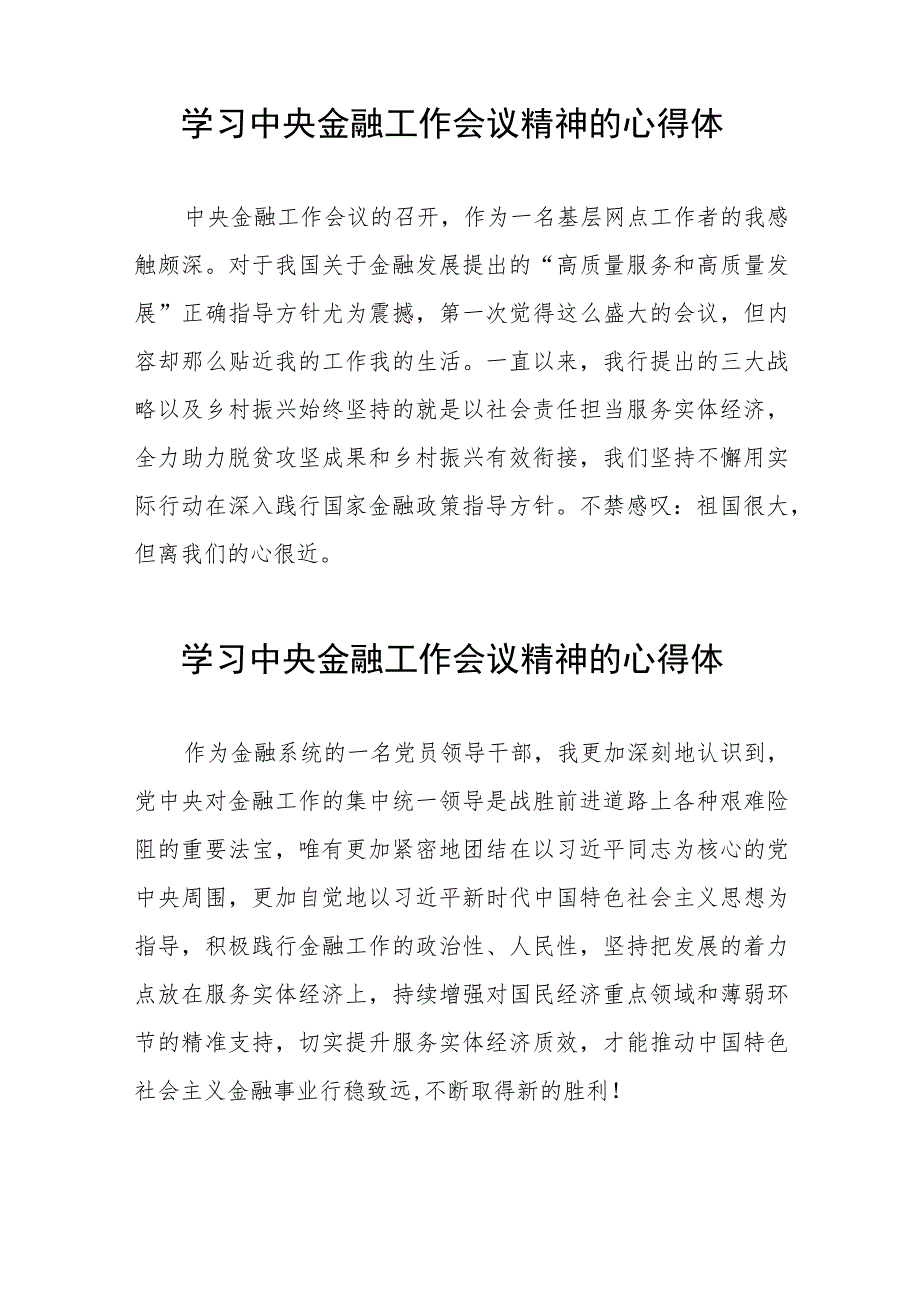 学习中央金融工作会议精神的心得体

中央金融工作会议的召开，作为一名基层网点工作者的我感触颇深。对于我国关于金融发展提出的“高质量服务和高质量发展”正确指导方针尤为震撼，第一次觉得这么盛大的会议，但内容却那么贴近我的工作我的生活。一直以来，我行提出的三大战略以及乡村振兴始终坚持的就是以社会责任担当服务实体经济，全力助力脱贫攻坚成果和乡村振兴有效衔接，我们坚持不懈用实际行动在深入践行国家金融政策指导方针。不禁感叹：祖国很大，但离我们的心很近。

学习中央金融工作会议精神的心得体

作为金融系统的一名党员领导干部，我更加深刻地认识到，党中央对金融工作的集中统一领导是战胜前进道路上各种艰难险阻的重要法宝，唯有更加紧密地团结在以习近平同志为核心的党中央周围，更加自觉地以习近平新时代中国特色社会主义思想为指导，积极践行金融工作的政治性、人民性，坚持把发展的着力点放在服务实体经济上，持续增强对国民经济重点领域和薄弱环节的精准支持，切实提升服务实体经济质效，才能推动中国特色社会主义金融事业行稳致远,不断取得新的胜利！